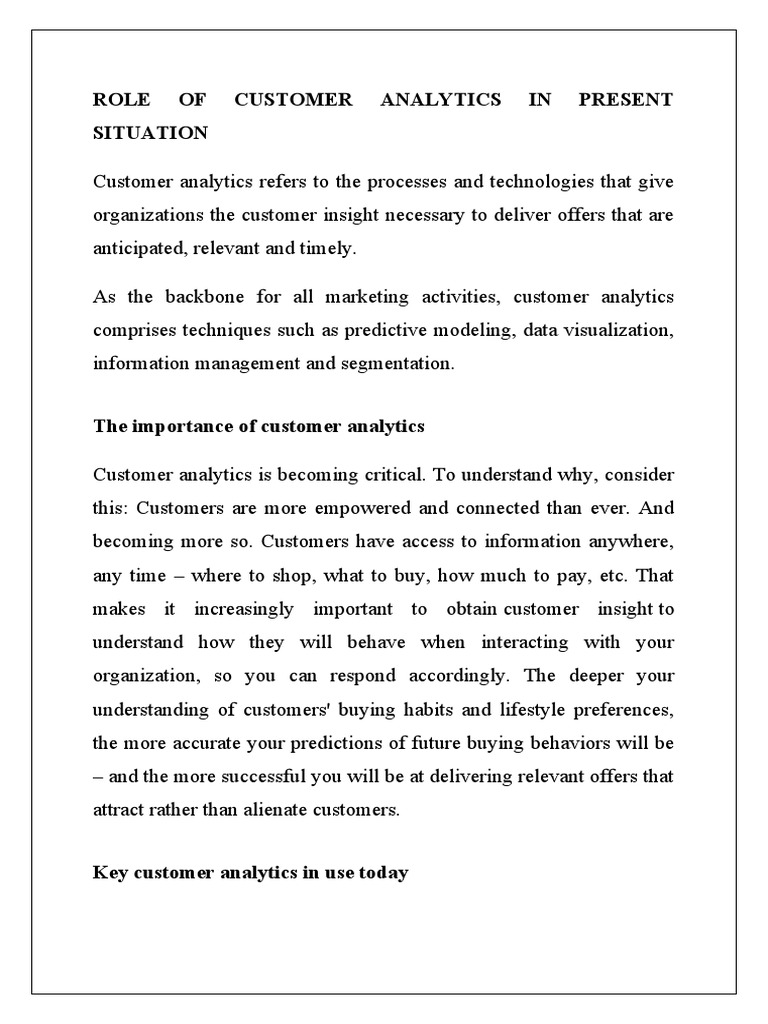 ROLE OF CUSTOMER ANALYTICS IN PRESENT SITUATION

Customer analytics refers to the processes and technologies that give organizations the customer insight necessary to deliver offers that are anticipated, relevant and timely.

As the backbone for all marketing activities, customer analytics comprises techniques such as predictive modeling, data visualization, information management and segmentation.

The importance of customer analytics

Customer analytics is becoming critical. To understand why, consider this: Customers are more empowered and connected than ever. And becoming more so. Customers have access to information anywhere, any time – where to shop, what to buy, how much to pay, etc. That makes it increasingly important to obtain customer insight to understand how they will behave when interacting with your organization, so you can respond accordingly. The deeper your understanding of customers' buying habits and lifestyle preferences, the more accurate your predictions of future buying behaviors will be – and the more successful you will be at delivering relevant offers that attract rather than alienate customers.

Key customer analytics in use today